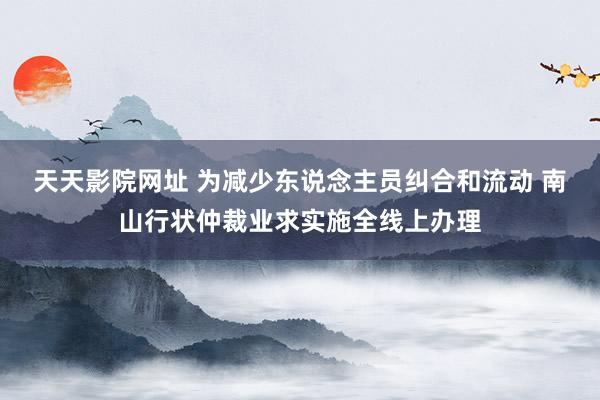 天天影院网址 为减少东说念主员纠合和流动 南山行状仲裁业求实施全线上办理